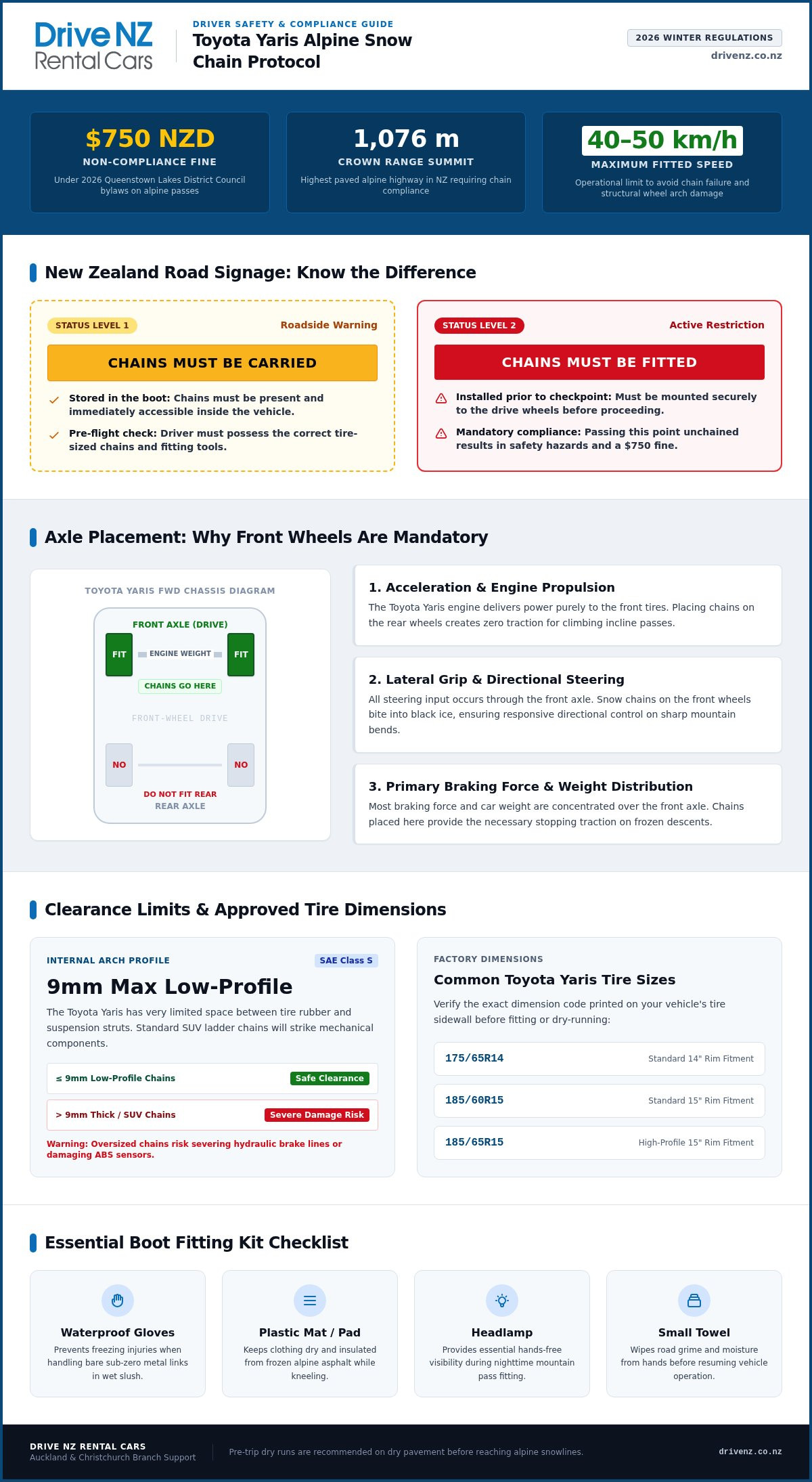 Drive NZ
Rental Cars

DRIVER SAFETY & COMPLIANCE GUIDE
Toyota Yaris Alpine Snow Chain Protocol

2026 WINTER REGULATIONS
drivenz.co.nz

$750 NZD
NON-COMPLIANCE FINE
Under 2026 Queenstown Lakes District Council bylaws on alpine passes

1,076 m
CROWN RANGE SUMMIT
Highest paved alpine highway in NZ requiring chain compliance

40–50 km/h
MAXIMUM FITTED SPEED
Operational limit to avoid chain failure and structural wheel arch damage

New Zealand Road Signage: Know the Difference

STATUS LEVEL 1
Roadside Warning
CHAINS MUST BE CARRIED
Stored in the boot: Chains must be present and immediately accessible inside the vehicle.
Pre-flight check: Driver must possess the correct tire-sized chains and fitting tools.

STATUS LEVEL 2
Active Restriction
CHAINS MUST BE FITTED
Installed prior to checkpoint: Must be mounted securely to the drive wheels before proceeding.
Mandatory compliance: Passing this point unchained results in safety hazards and a $750 fine.

Axle Placement: Why Front Wheels Are Mandatory

TOYOTA YARIS FWD CHASSIS DIAGRAM
FRONT AXLE (DRIVE)
FIT
ENGINE WEIGHT
FIT
CHAINS GO HERE
FRONT-WHEEL DRIVE
NO
NO
DO NOT FIT REAR
REAR AXLE

1. Acceleration & Engine Propulsion
The Toyota Yaris engine delivers power purely to the front tires. Placing chains on the rear wheels creates zero traction for climbing incline passes.

2. Lateral Grip & Directional Steering
All steering input occurs through the front axle. Snow chains on the front wheels bite into black ice, ensuring responsive directional control on sharp mountain bends.

3. Primary Braking Force & Weight Distribution
Most braking force and car weight are concentrated over the front axle. Chains placed here provide the necessary stopping traction on frozen descents.

Clearance Limits & Approved Tire Dimensions

INTERNAL ARCH PROFILE
SAE Class S
9mm Max Low-Profile
The Toyota Yaris has very limited space between tire rubber and suspension struts. Standard SUV ladder chains will strike mechanical components.
≤ 9mm Low-Profile Chains
Safe Clearance
> 9mm Thick / SUV Chains
Severe Damage Risk
Warning: Oversized chains risk severing hydraulic brake lines or damaging ABS sensors.

FACTORY DIMENSIONS
Common Toyota Yaris Tire Sizes
Verify the exact dimension code printed on your vehicle's tire sidewall before fitting or dry-running:
175/65R14
Standard 14" Rim Fitment
185/60R15
Standard 15" Rim Fitment
185/65R15
High-Profile 15" Rim Fitment

Essential Boot Fitting Kit Checklist

Waterproof Gloves
Prevents freezing injuries when handling bare sub-zero metal links in wet slush.

Plastic Mat / Pad
Keeps clothing dry and insulated from frozen alpine asphalt while kneeling.

Headlamp
Provides essential hands-free visibility during nighttime mountain pass fitting.

Small Towel
Wipes road grime and moisture from hands before resuming vehicle operation.

DRIVE NZ RENTAL CARS
Auckland & Christchurch Branch Support
Pre-trip dry runs are recommended on dry pavement before reaching alpine snowlines.
drivenz.co.nz